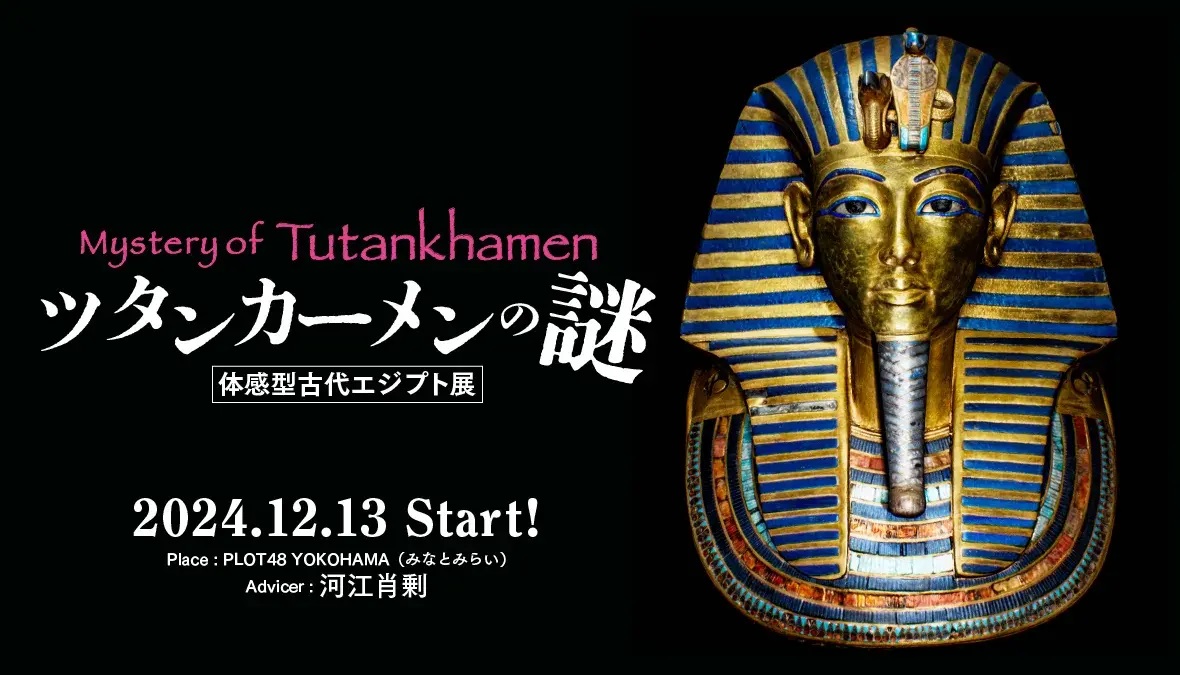 Mystery of Tutankhamen
ツタンカーメンの謎
体感型古代エジプト展

2024.12.13 Start!
Place : PLOT48 YOKOHAMA（みなとみらい）
Advicer : 河江肖剰